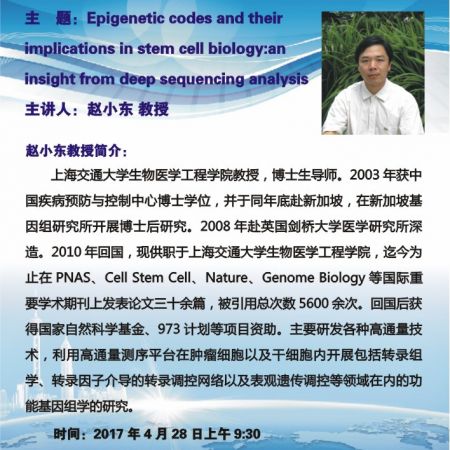 主 题：Epigenetic codes and their implications in stem cell biology:an insight from deep sequencing analysis

主讲人：赵小东 教授

赵小东教授简介：

上海交通大学生物医学工程学院教授，博士生导师。2003年获中国疾病预防与控制中心博士学位，并于同年底赴新加坡，在新加坡基因组研究所开展博士后研究。2008年赴英国剑桥大学医学研究所深造。2010年回国，现供职于上海交通大学生物医学工程学院，迄今为止在PNAS、Cell Stem Cell、Nature、Genome Biology等国际重要学术期刊上发表论文三十余篇，被引用总次数5600余次。回国后获得国家自然科学基金、973计划等项目资助。主要研发各种高通量技术，利用高通量测序平台在肿瘤细胞以及干细胞内开展包括转录组学、转录因子介导的转录调控网络以及表观遗传调控等领域在内的功能基因组学的研究。

时间：2017年4月28日上午9:30